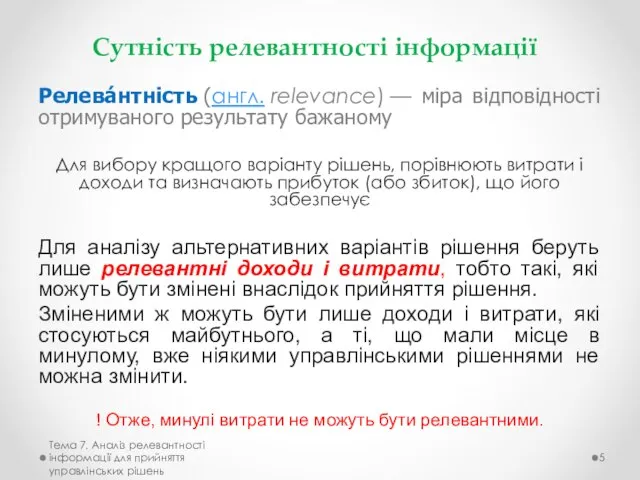 Сутність релевантності інформації

Релева́нтність (англ. relevance) — міра відповідності отримуваного результату бажаному

Для вибору кращого варіанту рішень, порівнюють витрати і доходи та визначають прибуток (або збиток), що його забезпечує

Для аналізу альтернативних варіантів рішення беруть лише релевантні доходи і витрати, тобто такі, які можуть бути змінені внаслідок прийняття рішення.

Зміненими ж можуть бути лише доходи і витрати, які стосуються майбутнього, а ті, що мали місце в минулому, вже ніякими управлінськими рішеннями не можна змінити.

! Отже, минулі витрати не можуть бути релевантними.

Тема 7. Аналіз релевантності інформації для прийняття управлінських рішень

5